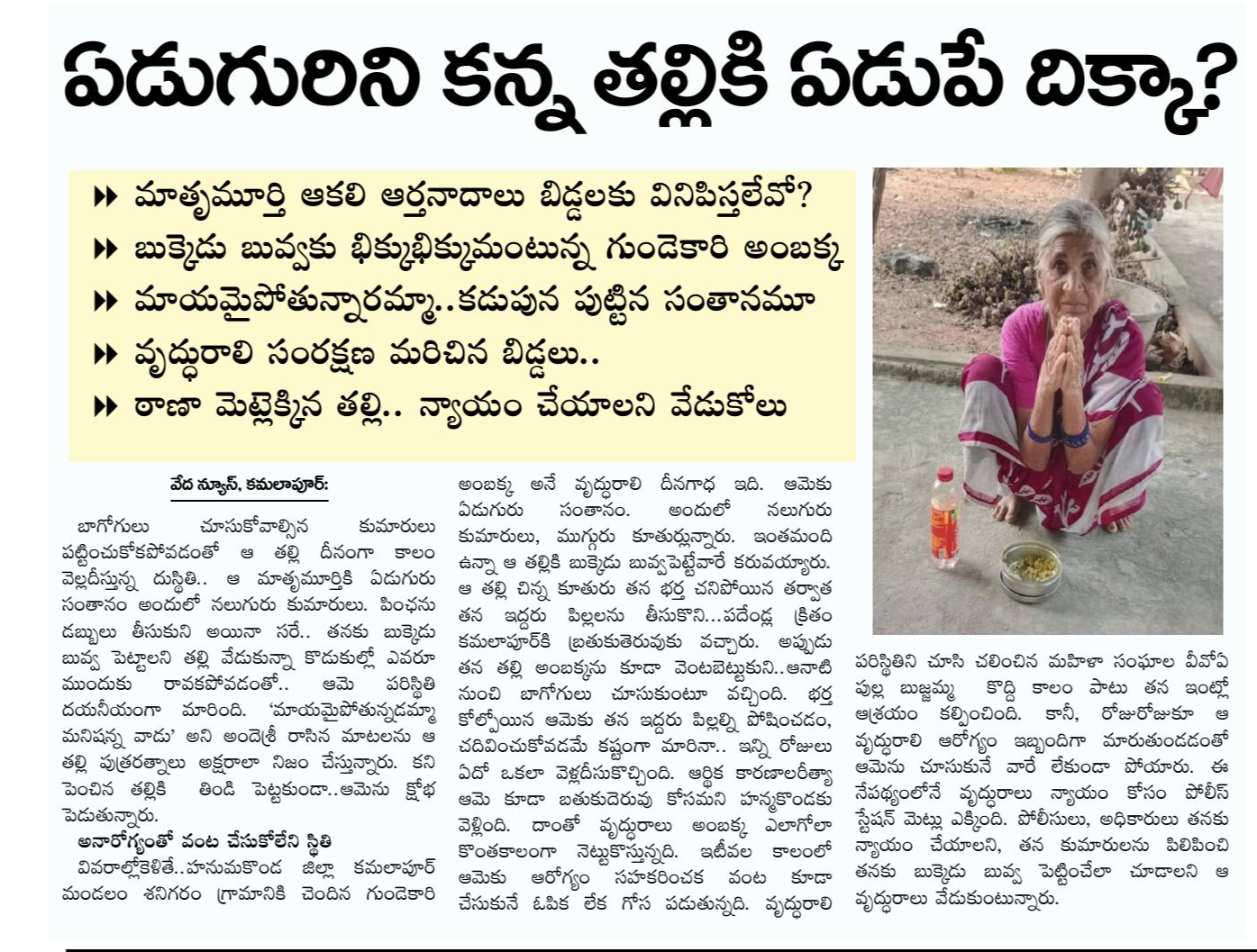 ఏడుగురిని కన్న తల్లికి ఏడుపే దిక్కా?

▸▸ మాతృమూర్తి ఆకలి ఆర్తనాదాలు బిడ్డలకు వినిపిస్తలేవో?
▸▸ బుక్కెడు బువ్వకు భిక్కుభిక్కుమంటున్న గుండెకారి అంబక్క
▸▸ మాయమైపోతున్నారమ్మా..కడుపున పుట్టిన సంతానమూ
▸▸ వృద్ధురాలి సంరక్షణ మరిచిన బిడ్డలు..
▸▸ ఠాణా మెట్లెక్కిన తల్లి.. న్యాయం చేయాలని వేడుకోలు

వేద న్యూస్, కమలాపూర్:

బాగోగులు చూసుకోవాల్సిన కుమారులు పట్టించుకోకపోవడంతో ఆ తల్లి దీనంగా కాలం వెల్లదీస్తున్న దుస్థితి.. ఆ మాతృమూర్తికి ఏడుగురు సంతానం అందులో నలుగురు కుమారులు. పింఛను డబ్బులు తీసుకుని అయినా సరే.. తనకు బుక్కెడు బువ్వ పెట్టాలని తల్లి వేడుకున్నా కొడుకుల్లో ఎవరూ ముందుకు రావకపోవడంతో.. ఆమె పరిస్థితి దయనీయంగా మారింది. 'మాయమైపోతున్నడమ్మా మనిషన్న వాడు' అని అందెశ్రీ రాసిన మాటలను ఆ తల్లి పుత్రరత్నాలు అక్షరాలా నిజం చేస్తున్నారు. కని పెంచిన తల్లికి తిండి పెట్టకుండా..ఆమెను క్షోభ పెడుతున్నారు.

అనారోగ్యంతో వంట చేసుకోలేని స్థితి
వివరాల్లోకెళితే..హనుమకొండ జిల్లా కమలాపూర్ మండలం శనిగరం గ్రామానికి చెందిన గుండెకారి అంబక్క అనే వృద్ధురాలి దీనగాధ ఇది. ఆమెకు ఏడుగురు సంతానం. అందులో నలుగురు కుమారులు, ముగ్గురు కూతుర్లున్నారు. ఇంతమంది ఉన్నా ఆ తల్లికి బుక్కెడు బువ్వపెట్టేవారే కరువయ్యారు. ఆ తల్లి చిన్న కూతురు తన భర్త చనిపోయిన తర్వాత తన ఇద్దరు పిల్లలను తీసుకొని...పదేండ్ల క్రితం కమలాపూర్‌కి బ్రతుకుతెరువుకు వచ్చారు. అప్పుడు తన తల్లి అంబక్కను కూడా వెంటబెట్టుకుని..ఆనాటి నుంచి బాగోగులు చూసుకుంటూ వచ్చింది. భర్త కోల్పోయిన ఆమెకు తన ఇద్దరు పిల్లల్ని పోషించడం, చదివించుకోవడమే కష్టంగా మారినా.. ఇన్ని రోజులు ఏదో ఒకలా వెళ్లదీసుకొచ్చింది. ఆర్థిక కారణాలరీత్యా ఆమె కూడా బతుకుదెరువు కోసమని హన్మకొండకు వెళ్లింది. దాంతో వృద్ధురాలు అంబక్క ఎలాగోలా కొంతకాలంగా నెట్టుకొస్తున్నది. ఇటీవల కాలంలో ఆమెకు ఆరోగ్యం సహకరించక వంట కూడా చేసుకునే ఓపిక లేక గోస పడుతున్నది. వృద్ధురాలి పరిస్థితిని చూసి చలించిన మహిళా సంఘాల వీవోఏ పుల్ల బుజ్జమ్మ కొద్ది కాలం పాటు తన ఇంట్లో ఆశ్రయం కల్పించింది. కానీ, రోజురోజుకూ ఆ వృద్ధురాలి ఆరోగ్యం ఇబ్బందిగా మారుతుండడంతో ఆమెను చూసుకునే వారే లేకుండా పోయారు. ఈ నేపథ్యంలోనే వృద్ధురాలు న్యాయం కోసం పోలీస్ స్టేషన్ మెట్లు ఎక్కింది. పోలీసులు, అధికారులు తనకు న్యాయం చేయాలని, తన కుమారులను పిలిపించి తనకు బుక్కెడు బువ్వ పెట్టించేలా చూడాలని ఆ వృద్ధురాలు వేడుకుంటున్నారు.